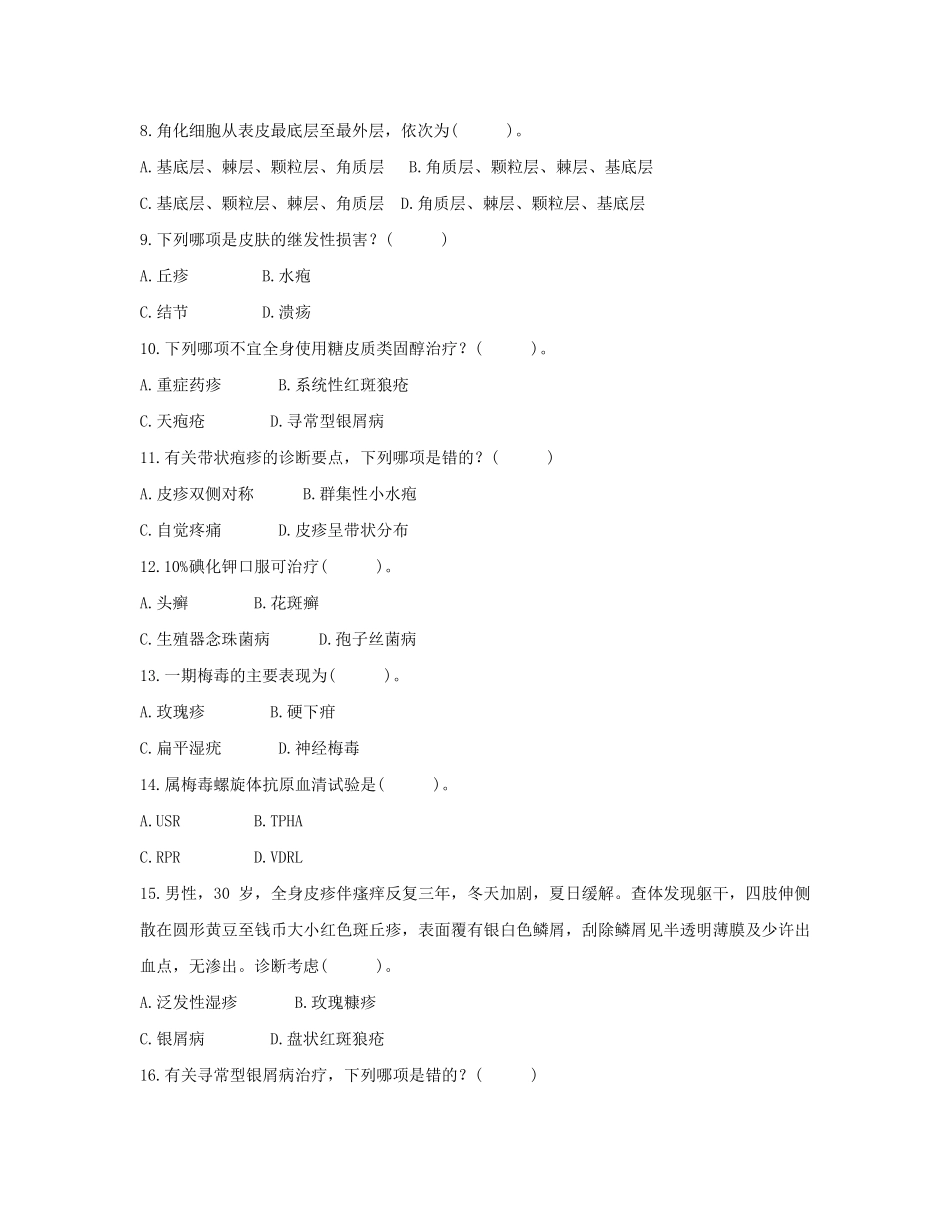 8. 角化细胞从表皮最底层至最外层，依次为(　　　)。

A. 基底层、棘层、颗粒层、角质层　　B. 角质层、颗粒层、棘层、基底层

C. 基底层、颗粒层、棘层、角质层　D. 角质层、棘层、颗粒层、基底层

9. 下列哪项是皮肤的继发性损害？(　　　)

A. 丘疹　　　　　B. 水疱

C. 结节　　　　　D. 溃疡

10. 下列哪项不宜全身使用糖皮质类固醇治疗？(　　　)。

A. 重症药疹　　　　B. 系统性红斑狼疮

C. 天疱疮　　　　　D. 寻常型银屑病

11. 有关带状疱疹的诊断要点，下列哪项是错的？(　　　)

A. 皮疹双侧对称　　　B. 群集性小水疱

C. 自觉疼痛　　　　D. 皮疹呈带状分布

12. 10%碘化钾口服可治疗(　　　)。

A. 头癣　　　　B. 花斑癣

C. 生殖器念珠菌病　　　D. 孢子丝菌病

13. 一期梅毒的主要表现为(　　　)。

A. 玫瑰疹　　　　B. 硬下疳

C. 扁平湿疣　　　D. 神经梅毒

14. 属梅毒螺旋体抗原血清试验是(　　　)。

A. USR　　　　B. TPHA

C. RPR　　　　D. VDRL

15. 男性，30 岁，全身皮疹伴瘙痒反复三年，冬天加剧，夏日缓解。查体发现躯干，四肢伸侧散在圆形黄豆至钱币大小红色斑丘疹，表面覆有银白色鳞屑，刮除鳞屑见半透明薄膜及少许出血点，无渗出。诊断考虑(　　　)。

A. 泛发性湿疹　　　B. 玫瑰糠疹

C. 银屑病　　　　D. 盘状红斑狼疮

16. 有关寻常型银屑病治疗，下列哪项是错的？(　　　)